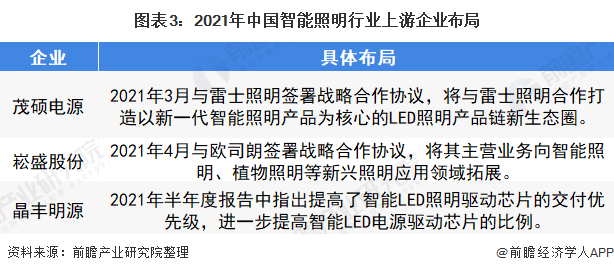 图表3：2021年中国智能照明行业上游企业布局

| 企业 | 具体布局 |
|---|---|
| 茂硕电源 | 2021年3月与雷士照明签署战略合作协议，将与雷士照明合作打造以新一代智能照明产品为核心的LED照明产品链新生态圈。 |
| 崧盛股份 | 2021年4月与欧司朗签署战略合作协议，将其主营业务向智能照明、植物照明等新兴照明应用领域拓展。 |
| 晶丰明源 | 2021年半年度报告中指出提高了智能LED照明驱动芯片的交付优先级，进一步提高智能LED电源驱动芯片的比例。 |

资料来源：前瞻产业研究院整理

@前瞻经济学人APP